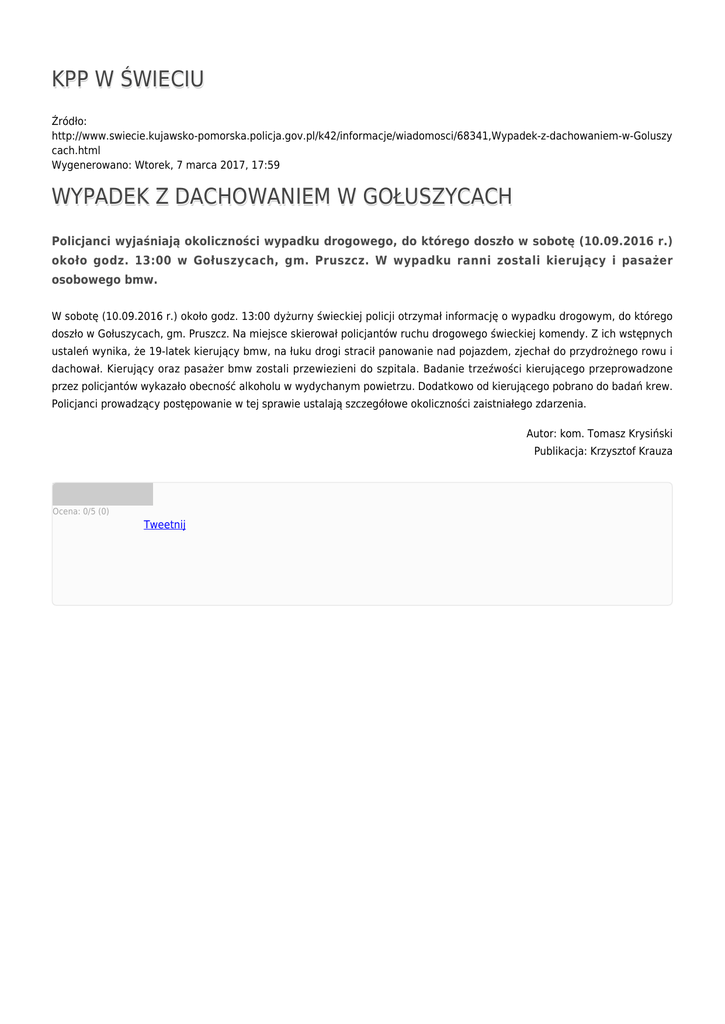 KPP W ŚWIECIU

Źródło:
http://www.swiecie.kujawsko-pomorska.policja.gov.pl/k42/informacje/wiadomosci/68341,Wypadek-z-dachowaniem-w-Goluszycach.html
Wygenerowano: Wtorek, 7 marca 2017, 17:59

WYPADEK Z DACHOWANIEM W GOŁUSZYCACH

Policjanci wyjaśniają okoliczności wypadku drogowego, do którego doszło w sobotę (10.09.2016 r.) około godz. 13:00 w Gołuszycach, gm. Pruszcz. W wypadku ranni zostali kierujący i pasażer osobowego bmw.

W sobotę (10.09.2016 r.) około godz. 13:00 dyżurny świeckiej policji otrzymał informację o wypadku drogowym, do którego doszło w Gołuszycach, gm. Pruszcz. Na miejsce skierował policjantów ruchu drogowego świeckiej komendy. Z ich wstępnych ustaleń wynika, że 19-latek kierujący bmw, na łuku drogi stracił panowanie nad pojazdem, zjechał do przydrożnego rowu i dachował. Kierujący oraz pasażer bmw zostali przewiezieni do szpitala. Badanie trzeźwości kierującego przeprowadzone przez policjantów wykazało obecność alkoholu w wydychanym powietrzu. Dodatkowo od kierującego pobrano do badań krew. Policjanci prowadzący postępowanie w tej sprawie ustalają szczegółowe okoliczności zaistniałego zdarzenia.

Autor: kom. Tomasz Krysiński
Publikacja: Krzysztof Krauza

Ocena: 0/5 (0)
Tweetnij